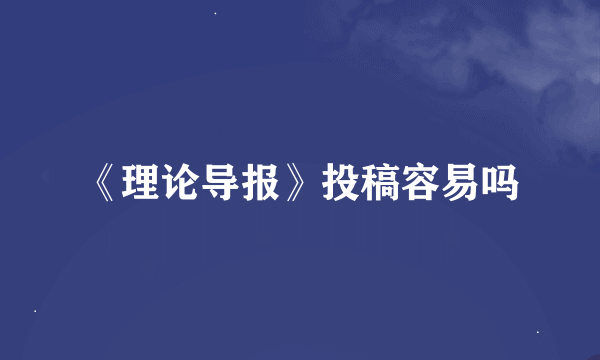 《理论导报》投稿容易吗